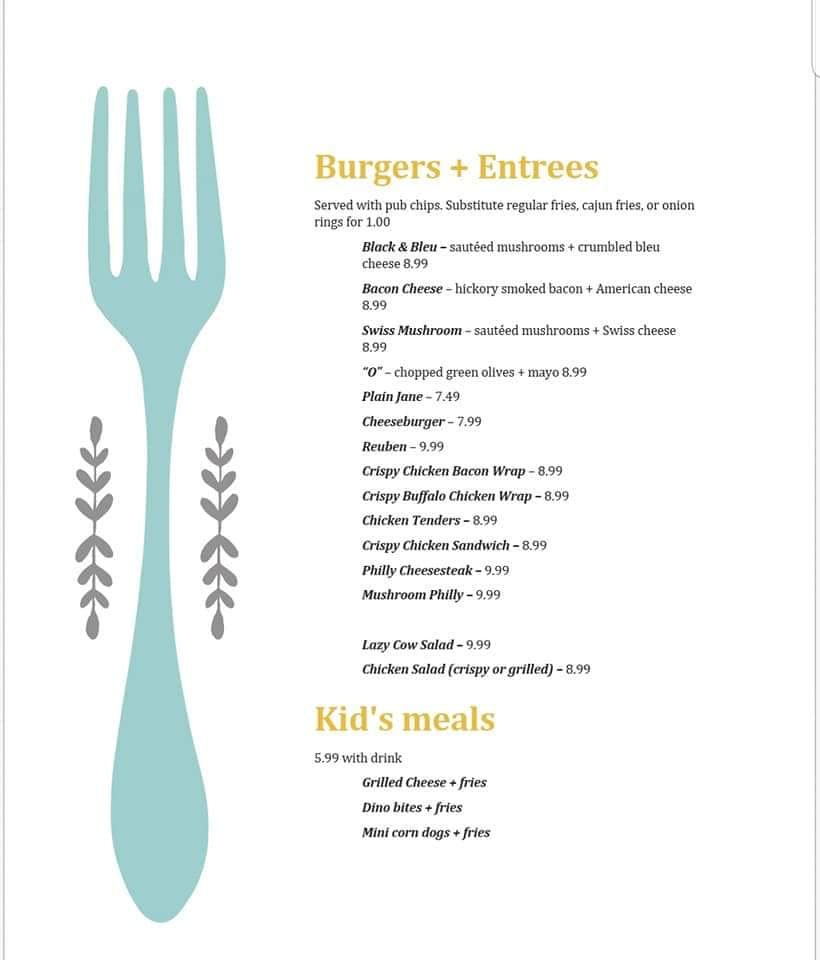 Burgers + Entrees

Served with pub chips. Substitute regular fries, cajun fries, or onion rings for 1.00

Black & Bleu – sautéed mushrooms + crumbled bleu cheese 8.99

Bacon Cheese – hickory smoked bacon + American cheese 8.99

Swiss Mushroom – sautéed mushrooms + Swiss cheese 8.99

"O" – chopped green olives + mayo 8.99

Plain Jane – 7.49

Cheeseburger – 7.99

Reuben – 9.99

Crispy Chicken Bacon Wrap – 8.99

Crispy Buffalo Chicken Wrap – 8.99

Chicken Tenders – 8.99

Crispy Chicken Sandwich – 8.99

Philly Cheesesteak – 9.99

Mushroom Philly – 9.99

Lazy Cow Salad – 9.99

Chicken Salad (crispy or grilled) – 8.99

Kid's meals

5.99 with drink

Grilled Cheese + fries

Dino bites + fries

Mini corn dogs + fries